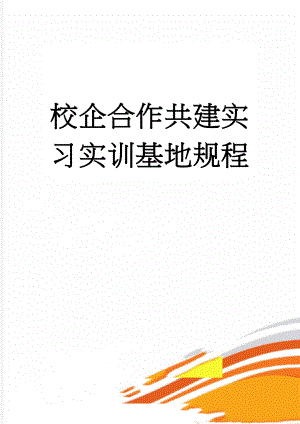 校企合作共建实习实训基地规程